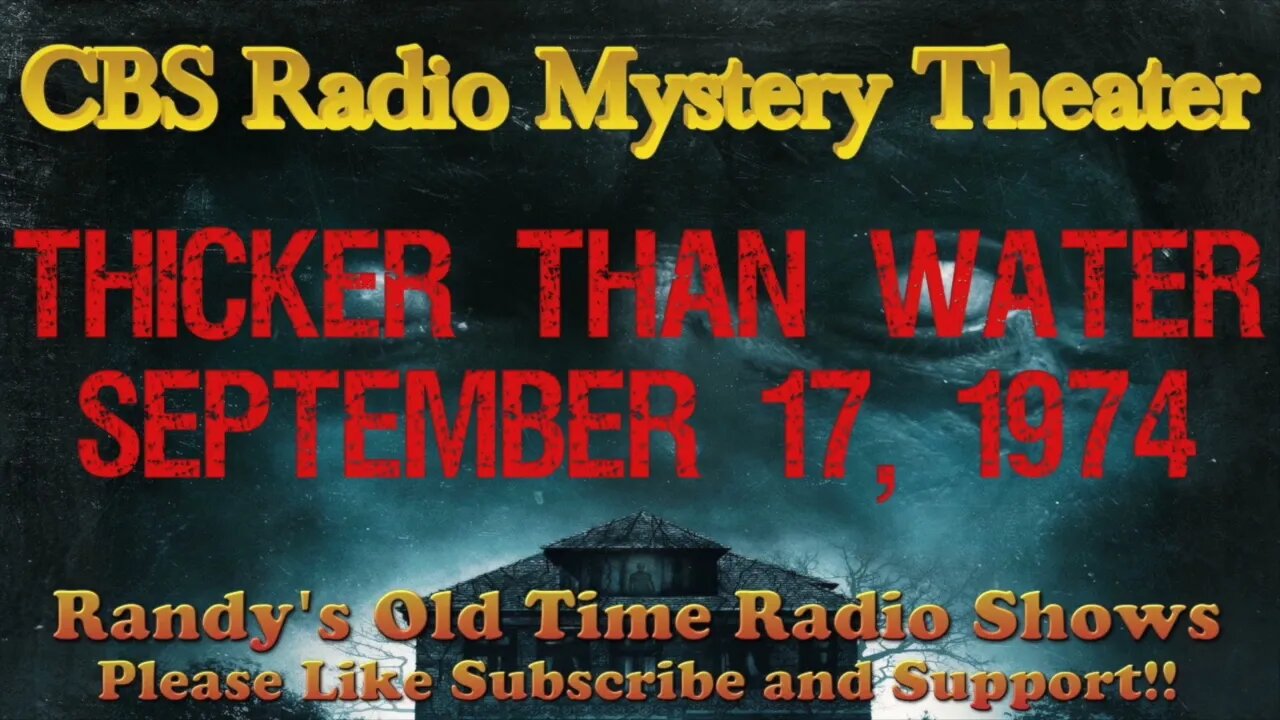 CBS Radio Mystery Theater

THICKER THAN WATER
SEPTEMBER 17, 1974

Randy's Old Time Radio Shows
Please Like Subscribe and Support!!